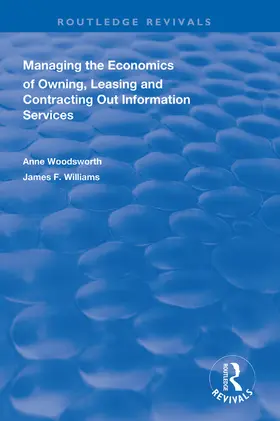 ROUTLEDGE REVIVALS

Managing the Economics of Owning, Leasing and Contracting Out Information Services

Anne Woodsworth

James F. Williams

ROUTLEDGE

REVIVALS